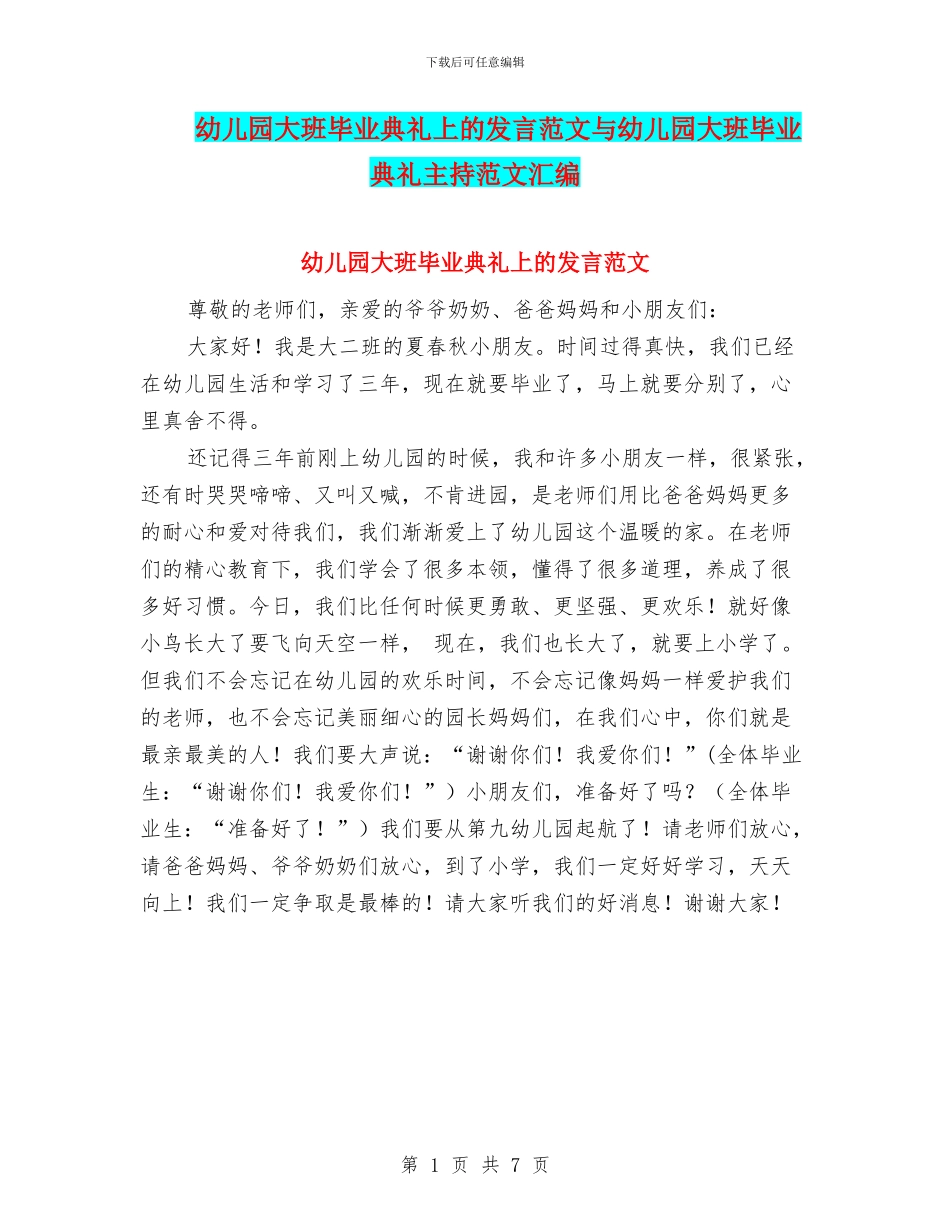 下载后可任意编辑

幼儿园大班毕业典礼上的发言范文与幼儿园大班毕业典礼主持范文汇编

幼儿园大班毕业典礼上的发言范文

尊敬的老师们，亲爱的爷爷奶奶、爸爸妈妈和小朋友们：

大家好！我是大二班的夏春秋小朋友。时间过得真快，我们已经在幼儿园生活和学习了三年，现在就要毕业了，马上就要分别了，心里真舍不得。

还记得三年前刚上幼儿园的时候，我和许多小朋友一样，很紧张，还有时哭哭啼啼、又叫又喊，不肯进园，是老师们用比爸爸妈妈更多的耐心和爱对待我们，我们渐渐爱上了幼儿园这个温暖的家。在老师们的精心教育下，我们学会了很多本领，懂得了很多道理，养成了很多好习惯。今日，我们比任何时候更勇敢、更坚强、更欢乐！就好像小鸟长大了要飞向天空一样， 现在，我们也长大了，就要上小学了。但我们不会忘记在幼儿园的欢乐时间，不会忘记像妈妈一样爱护我们的老师，也不会忘记美丽细心的园长妈妈们，在我们心中，你们就是最亲最美的人！我们要大声说：“谢谢你们！我爱你们！”(全体毕业生：“谢谢你们！我爱你们！”）小朋友们，准备好了吗？（全体毕业生：“准备好了！”）我们要从第九幼儿园起航了！请老师们放心，请爸爸妈妈、爷爷奶奶们放心，到了小学，我们一定好好学习，天天向上！我们一定争取是最棒的！请大家听我们的好消息！谢谢大家！

第 1 页 共 7 页